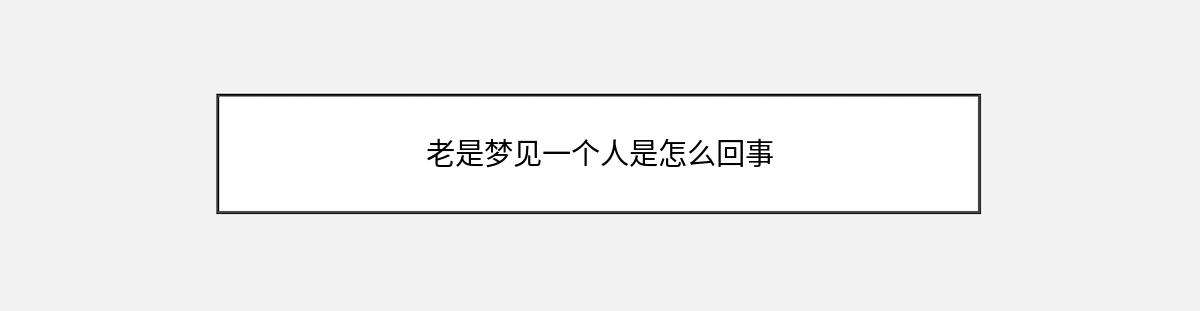 老是梦见一个人是怎么回事